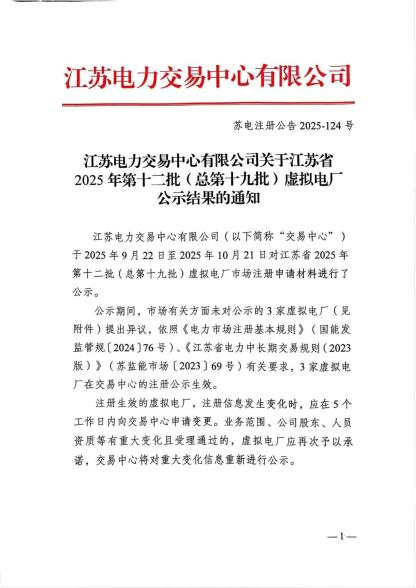 江苏电力交易中心有限公司

苏电注册公告 2025-124 号

江苏电力交易中心有限公司关于江苏省 2025 年第十二批（总第十九批）虚拟电厂公示结果的通知

江苏电力交易中心有限公司（以下简称“交易中心”）于 2025 年 9 月 22 日至 2025 年 10 月 21 日对江苏省 2025 年第十二批（总第十九批）虚拟电厂市场注册申请材料进行了公示。

公示期间，市场有关方面未对公示的 3 家虚拟电厂（见附件）提出异议，依照《电力市场注册基本规则》（国能发监管规〔2024〕76 号）、《江苏省电力中长期交易规则（2023 版）》（苏监能市场〔2023〕69 号）有关要求，3 家虚拟电厂在交易中心的注册公示生效。

注册生效的虚拟电厂，注册信息发生变化时，应在 5 个工作日内向交易中心申请变更。业务范围、公司股东、人员资质等有重大变化且受理通过的，虚拟电厂应再次予以承诺，交易中心将对重大变化信息重新进行公示。

—1—